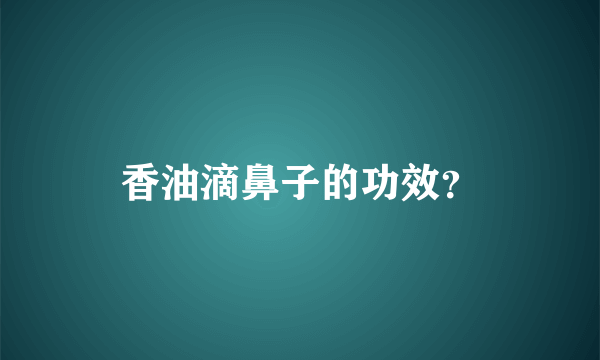 香油滴鼻子的功效?